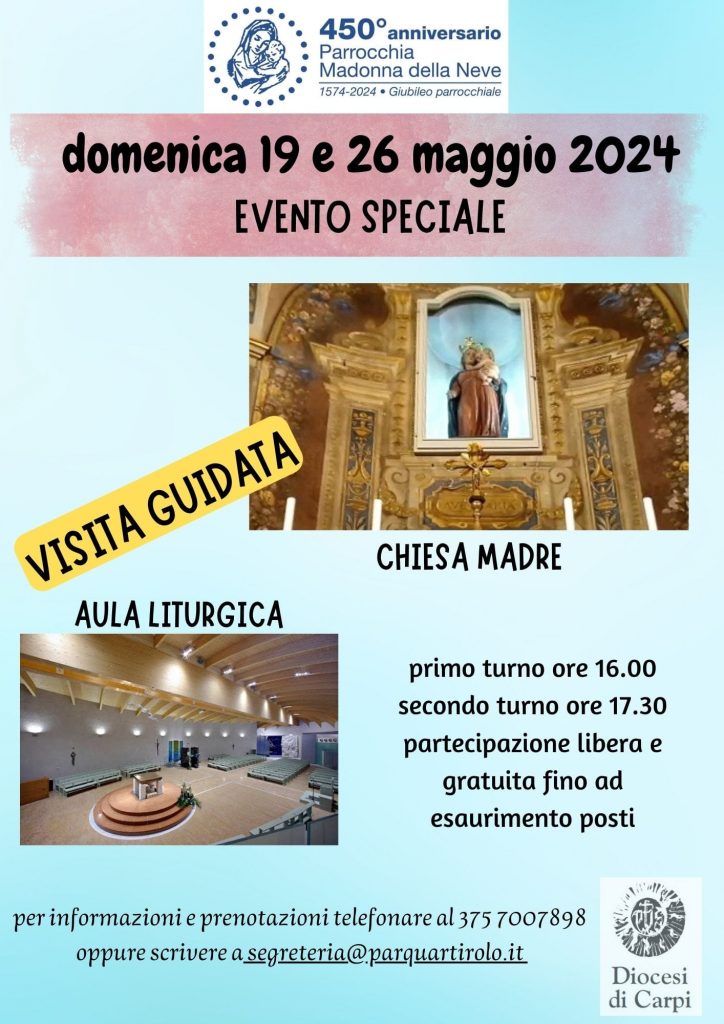 450° anniversario
Parrocchia
Madonna della Neve
1574-2024 • Giubileo parrocchiale

domenica 19 e 26 maggio 2024
EVENTO SPECIALE

VISITA GUIDATA

CHIESA MADRE

AULA LITURGICA

primo turno ore 16.00
secondo turno ore 17.30
partecipazione libera e gratuita fino ad esaurimento posti

per informazioni e prenotazioni telefonare al 375 7007898
oppure scrivere a segreteria@parquartirolo.it

Diocesi di Carpi